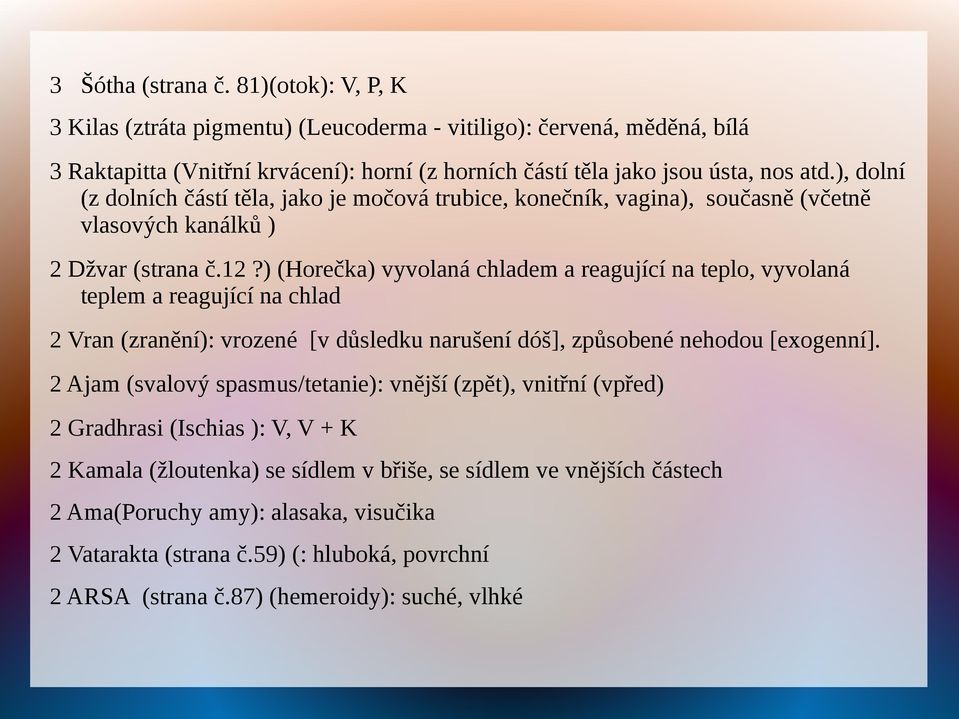 3 Šótha (strana č. 81)(otok): V, P, K

3 Kilas (ztráta pigmentu) (Leucoderma - vitiligo): červená, měděná, bílá

3 Raktapitta (Vnitřní krvácení): horní (z horních částí těla jako jsou ústa, nos atd.), dolní (z dolních částí těla, jako je močová trubice, konečník, vagina), současně (včetně vlasových kanálků )

2 Džvar (strana č.12 ?) (Horečka) vyvolaná chladem a reagující na teplo, vyvolaná teplem a reagující na chlad

2 Vran (zranění): vrozené [v důsledku narušení dóš], způsobené nehodou [exogenní].

2 Ajam (svalový spasmus/tetanie): vnější (zpět), vnitřní (vpřed)

2 Gradhrasi (Ischias ): V, V + K

2 Kamala (žloutenka) se sídlem v břiše, se sídlem ve vnějších částech

2 Ama(Poruchy amy): alasaka, visučika

2 Vatarakta (strana č.59) (: hluboká, povrchní

2 ARSA (strana č.87) (hemeroidy): suché, vlhké